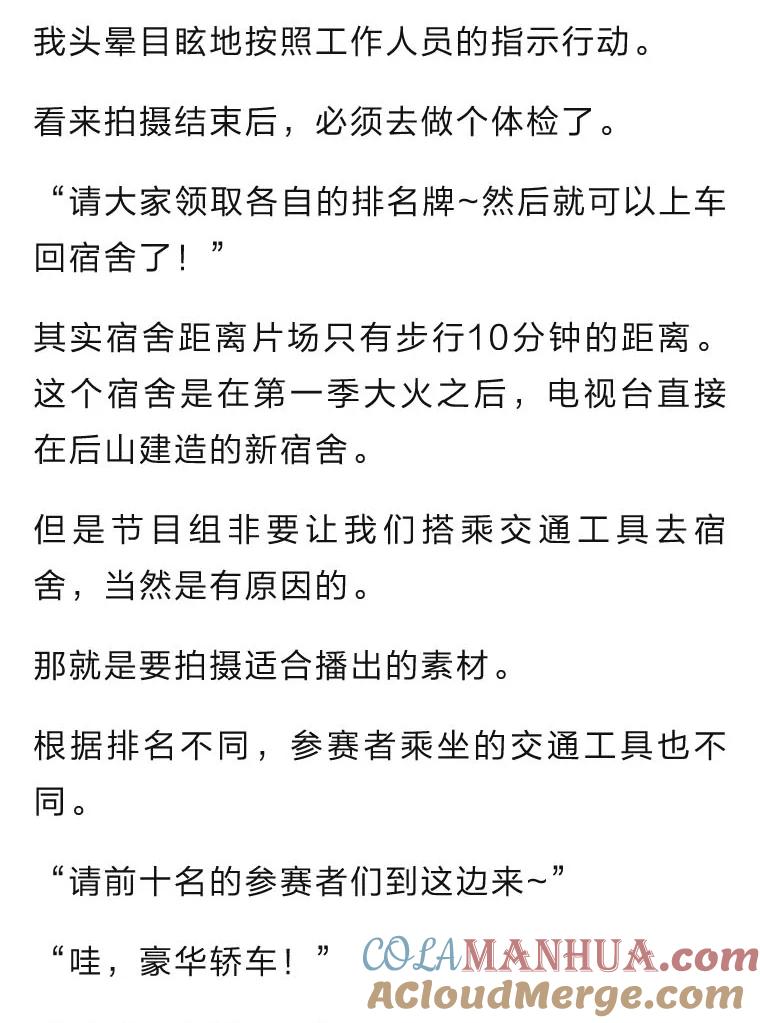 我头晕目眩地按照工作人员的指示行动。

看来拍摄结束后，必须去做个体检了。

“请大家领取各自的排名牌~然后就可以上车回宿舍了！”

其实宿舍距离片场只有步行10分钟的距离。这个宿舍是在第一季大火之后，电视台直接在后山建造的新宿舍。

但是节目组非要让我们搭乘交通工具去宿舍，当然是有原因的。

那就是要拍摄适合播出的素材。

根据排名不同，参赛者乘坐的交通工具也不同。

“请前十名的参赛者们到这边来~”

“哇，豪华轿车！”

COLAMANHUA.com
ACloudMerge.com